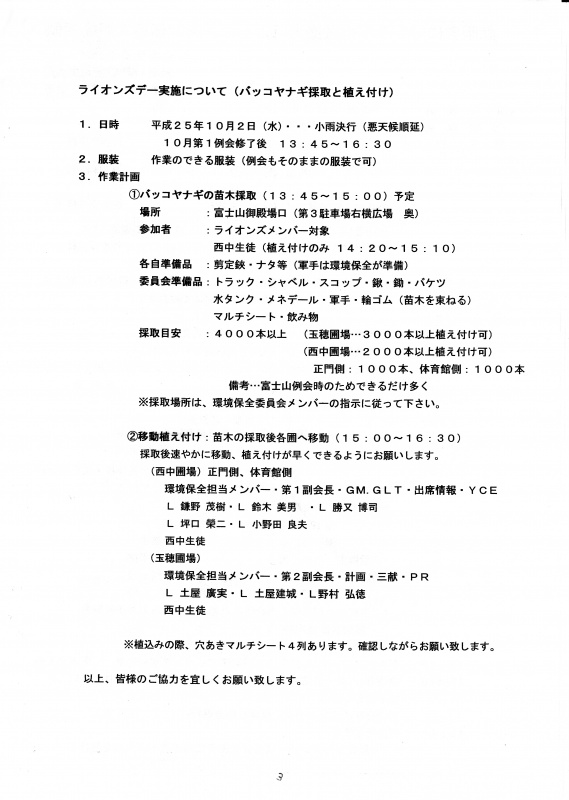 ライオンズデー実施について（バッコヤナギ採取と植え付け）

１．日時　　平成２５年１０月２日（水）・・・小雨決行（悪天候順延）
　　　　　　１０月第１例会修了後　１３：４５～１６：３０
２．服装　　作業のできる服装（例会もそのままの服装で可）
３．作業計画
　　①バッコヤナギの苗木採取（１３：４５～１５：００）予定
　　場所　　：富士山御殿場口（第３駐車場右横広場　奥）
　　参加者　：ライオンズメンバー対象
　　　　　　　西中生徒（植え付けのみ　１４：２０～１５：１０）
　　各自準備品　：剪定鋏・ナタ等（軍手は環境保全が準備）
　　委員会準備品：トラック・シャベル・スコップ・鍬・鋤・バケツ
　　　　　　　　　水タンク・メネデール・軍手・輪ゴム（苗木を束ねる）
　　　　　　　　　マルチシート・飲み物
　　採取目安　：４０００本以上　（玉穂圃場…３０００本以上植え付け可）
　　　　　　　　　　　　　　　　（西中圃場…２０００本以上植え付け可）
　　　　　　　　　　　　　　　　正門側：１０００本、体育館側：１０００本
　　　　　　　　備考…富士山例会時のためできるだけ多く
　　※採取場所は、環境保全委員会メンバーの指示に従って下さい。

　　②移動植え付け：苗木の採取後各圃へ移動（１５：００～１６：３０）
　　採取後速やかに移動、植え付けが早くできるようにお願いします。
　　（西中圃場）正門側、体育館側
　　　環境保全担当メンバー・第１副会長・GM.GLT・出席情報・YCE
　　　Ｌ 鎌野 茂樹・Ｌ 鈴木 美男　・Ｌ 勝又 博司
　　　Ｌ 坪口 榮二・Ｌ 小野田 良夫
　　　西中生徒
　　（玉穂圃場）
　　　環境保全担当メンバー・第２副会長・計画・三献・ＰＲ
　　　Ｌ 土屋 廣実・Ｌ 土屋建城・Ｌ野村 弘徳
　　　西中生徒

　　※植込みの際、穴あきマルチシート４列あります。確認しながらお願い致します。

以上、皆様のご協力を宜しくお願い致します。

3